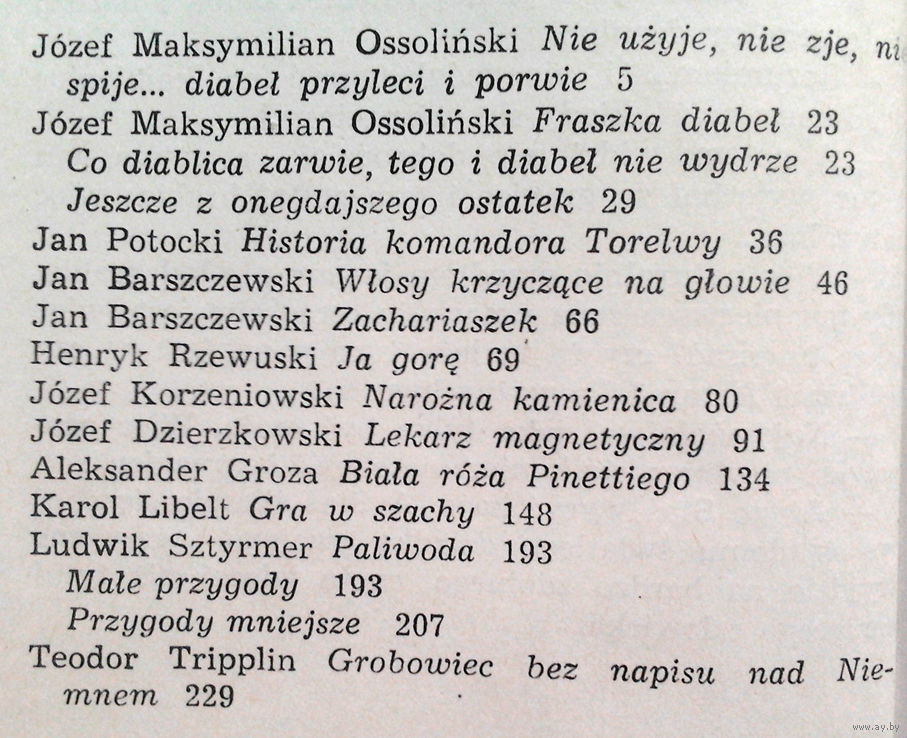 Józef Maksymilian Ossoliński Nie użyje, nie zje, ni spije... diabeł przyleci i porwie 5
Józef Maksymilian Ossoliński Fraszka diabeł 23
Co diablica zarwie, tego i diabeł nie wydrze 23
Jeszcze z onegdajszego ostatek 29
Jan Potocki Historia komandora Torelwy 36
Jan Barszczewski Włosy krzyczące na głowie 46
Jan Barszczewski Zachariaszek 66
Henryk Rzewuski Ja gorę 69
Józef Korzeniowski Narożna kamienica 80
Józef Dzierzkowski Lekarz magnetyczny 91
Aleksander Groza Biała róża Pinettiego 134
Karol Libelt Gra w szachy 148
Ludwik Sztyrmer Paliwoda 193
Małe przygody 193
Przygody mniejsze 207
Teodor Tripplin Grobowiec bez napisu nad Niemnem 229

www.ay.by